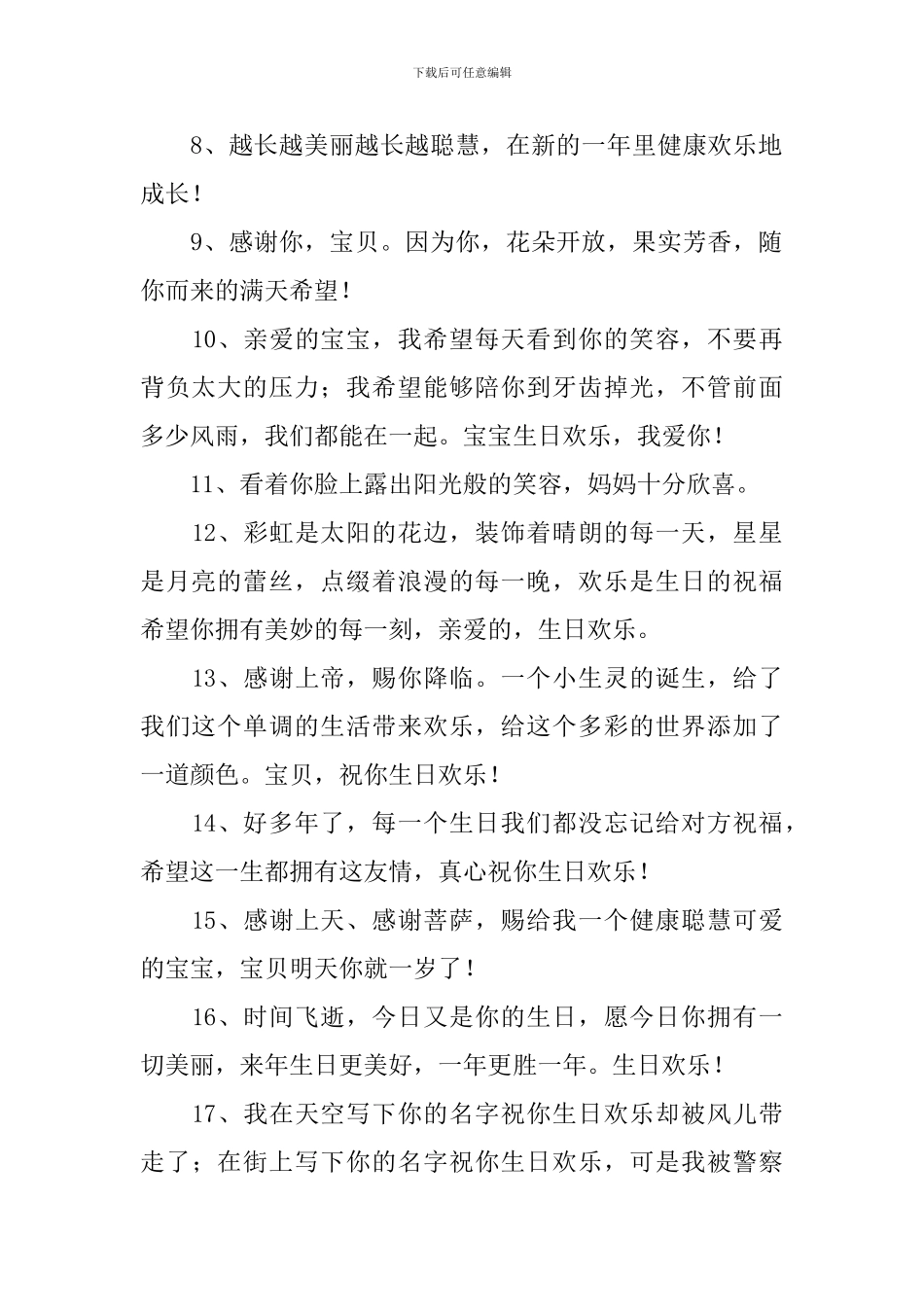 下载后可任意编辑

8、越长越美丽越长越聪慧，在新的一年里健康欢乐地成长！

9、感谢你，宝贝。因为你，花朵开放，果实芳香，随你而来的满天希望！

10、亲爱的宝宝，我希望每天看到你的笑容，不要再背负太大的压力；我希望能够陪你到牙齿掉光，不管前面多少风雨，我们都能在一起。宝宝生日欢乐，我爱你！

11、看着你脸上露出阳光般的笑容，妈妈十分欣喜。

12、彩虹是太阳的花边，装饰着晴朗的每一天，星星是月亮的蕾丝，点缀着浪漫的每一晚，欢乐是生日的祝福希望你拥有美妙的每一刻，亲爱的，生日欢乐。

13、感谢上帝，赐你降临。一个小生灵的诞生，给了我们这个单调的生活带来欢乐，给这个多彩的世界添加了一道颜色。宝贝，祝你生日欢乐！

14、好多年了，每一个生日我们都没忘记给对方祝福，希望这一生都拥有这友情，真心祝你生日欢乐！

15、感谢上天、感谢菩萨，赐给我一个健康聪慧可爱的宝宝，宝贝明天你就一岁了！

16、时间飞逝，今日又是你的生日，愿今日你拥有一切美丽，来年生日更美好，一年更胜一年。生日欢乐！

17、我在天空写下你的名字祝你生日欢乐却被风儿带走了；在街上写下你的名字祝你生日欢乐，可是我被警察